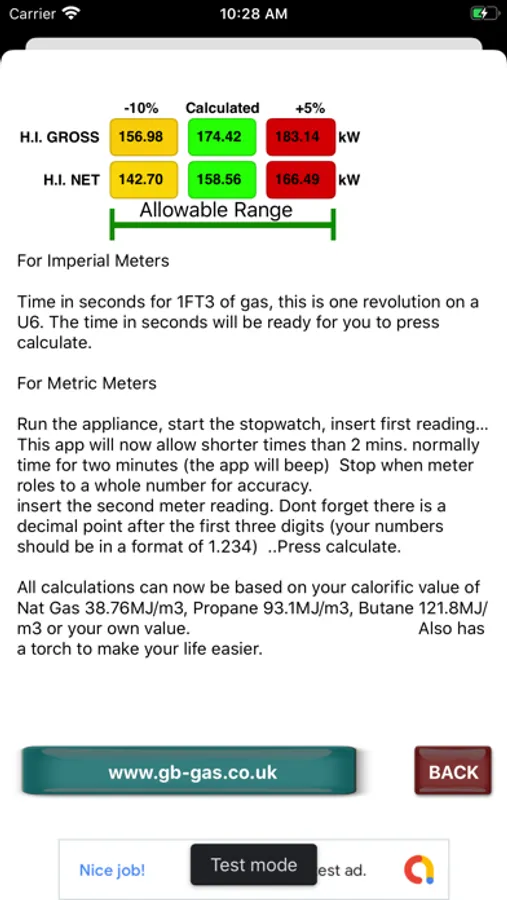 Carrier 10:28 AM

| | -10% | Calculated | +5% | |
|---|---|---|---|---|
| H.I. GROSS | 156.98 | 174.42 | 183.14 | kW |
| H.I. NET | 142.70 | 158.56 | 166.49 | kW |

Allowable Range

For Imperial Meters

Time in seconds for 1FT3 of gas, this is one revolution on a U6. The time in seconds will be ready for you to press calculate.

For Metric Meters

Run the appliance, start the stopwatch, insert first reading... This app will now allow shorter times than 2 mins. normally time for two minutes (the app will beep) Stop when meter roles to a whole number for accuracy.
insert the second meter reading. Dont forget there is a decimal point after the first three digits (your numbers should be in a format of 1.234) ..Press calculate.

All calculations can now be based on your calorific value of Nat Gas 38.76MJ/m3, Propane 93.1MJ/m3, Butane 121.8MJ/m3 or your own value. Also has a torch to make your life easier.

www.gb-gas.co.uk

BACK

Nice job! Test mode est ad.